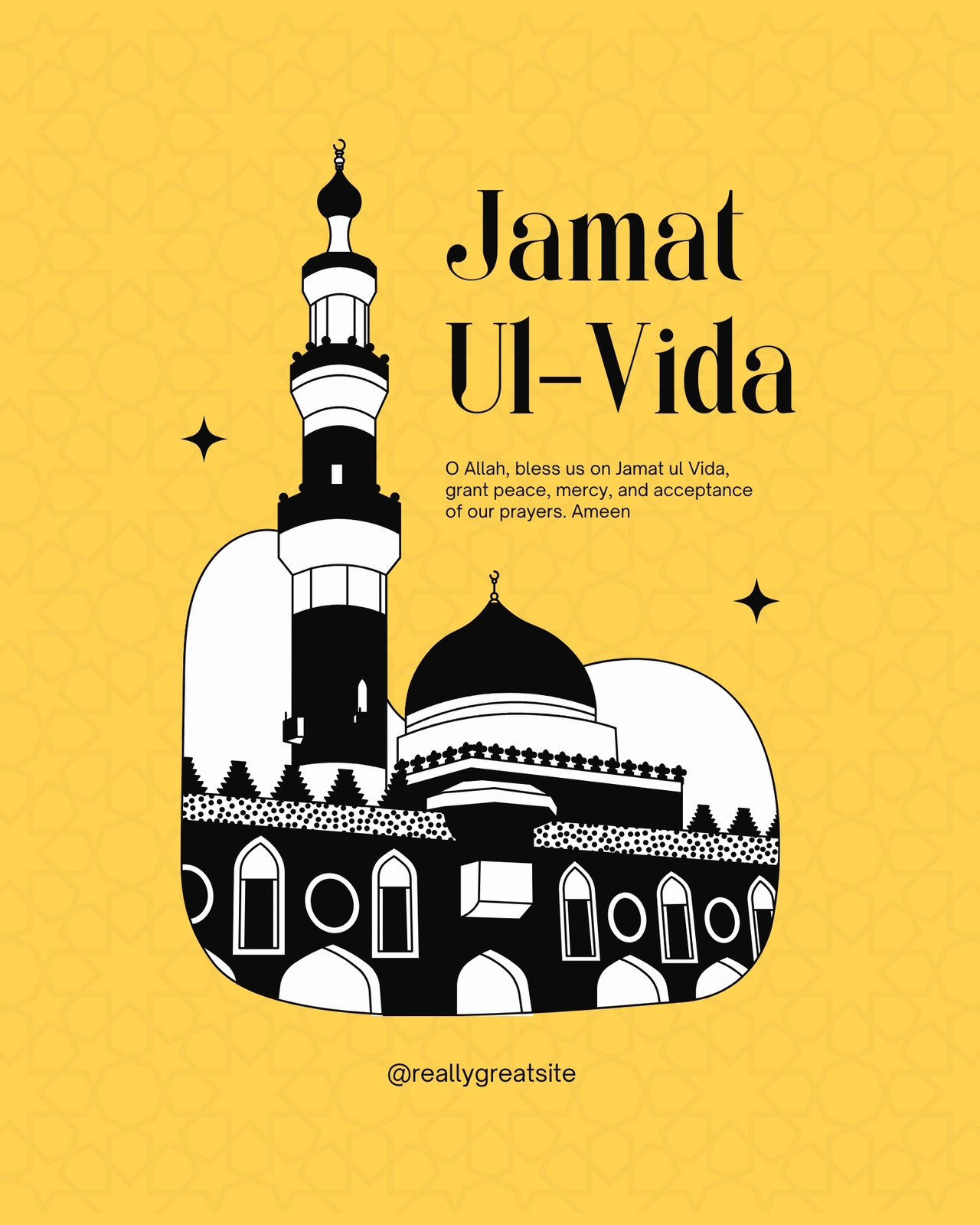 Jamat
Ul-Vida

O Allah, bless us on Jamat ul Vida, grant peace, mercy, and acceptance of our prayers. Ameen

@reallygreatsite